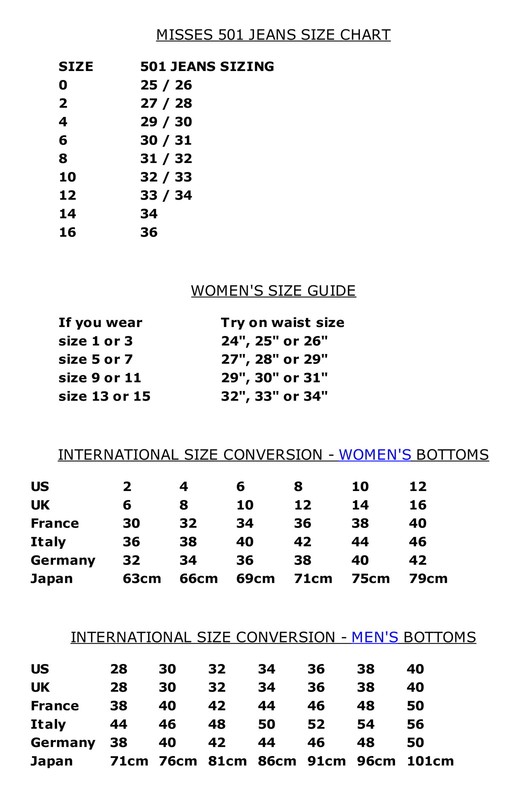 MISSES 501 JEANS SIZE CHART

| SIZE | 501 JEANS SIZING |
|---|---|
| 0 | 25 / 26 |
| 2 | 27 / 28 |
| 4 | 29 / 30 |
| 6 | 30 / 31 |
| 8 | 31 / 32 |
| 10 | 32 / 33 |
| 12 | 33 / 34 |
| 14 | 34 |
| 16 | 36 |

WOMEN'S SIZE GUIDE

| If you wear | Try on waist size |
|---|---|
| size 1 or 3 | 24", 25" or 26" |
| size 5 or 7 | 27", 28" or 29" |
| size 9 or 11 | 29", 30" or 31" |
| size 13 or 15 | 32", 33" or 34" |

INTERNATIONAL SIZE CONVERSION - WOMEN'S BOTTOMS

| US | 2 | 4 | 6 | 8 | 10 | 12 |
|---|---|---|---|---|---|---|
| UK | 6 | 8 | 10 | 12 | 14 | 16 |
| France | 30 | 32 | 34 | 36 | 38 | 40 |
| Italy | 36 | 38 | 40 | 42 | 44 | 46 |
| Germany | 32 | 34 | 36 | 38 | 40 | 42 |
| Japan | 63cm | 66cm | 69cm | 71cm | 75cm | 79cm |

INTERNATIONAL SIZE CONVERSION - MEN'S BOTTOMS

| US | 28 | 30 | 32 | 34 | 36 | 38 | 40 |
|---|---|---|---|---|---|---|---|
| UK | 28 | 30 | 32 | 34 | 36 | 38 | 40 |
| France | 38 | 40 | 42 | 44 | 46 | 48 | 50 |
| Italy | 44 | 46 | 48 | 50 | 52 | 54 | 56 |
| Germany | 38 | 40 | 42 | 44 | 46 | 48 | 50 |
| Japan | 71cm | 76cm | 81cm | 86cm | 91cm | 96cm | 101cm |